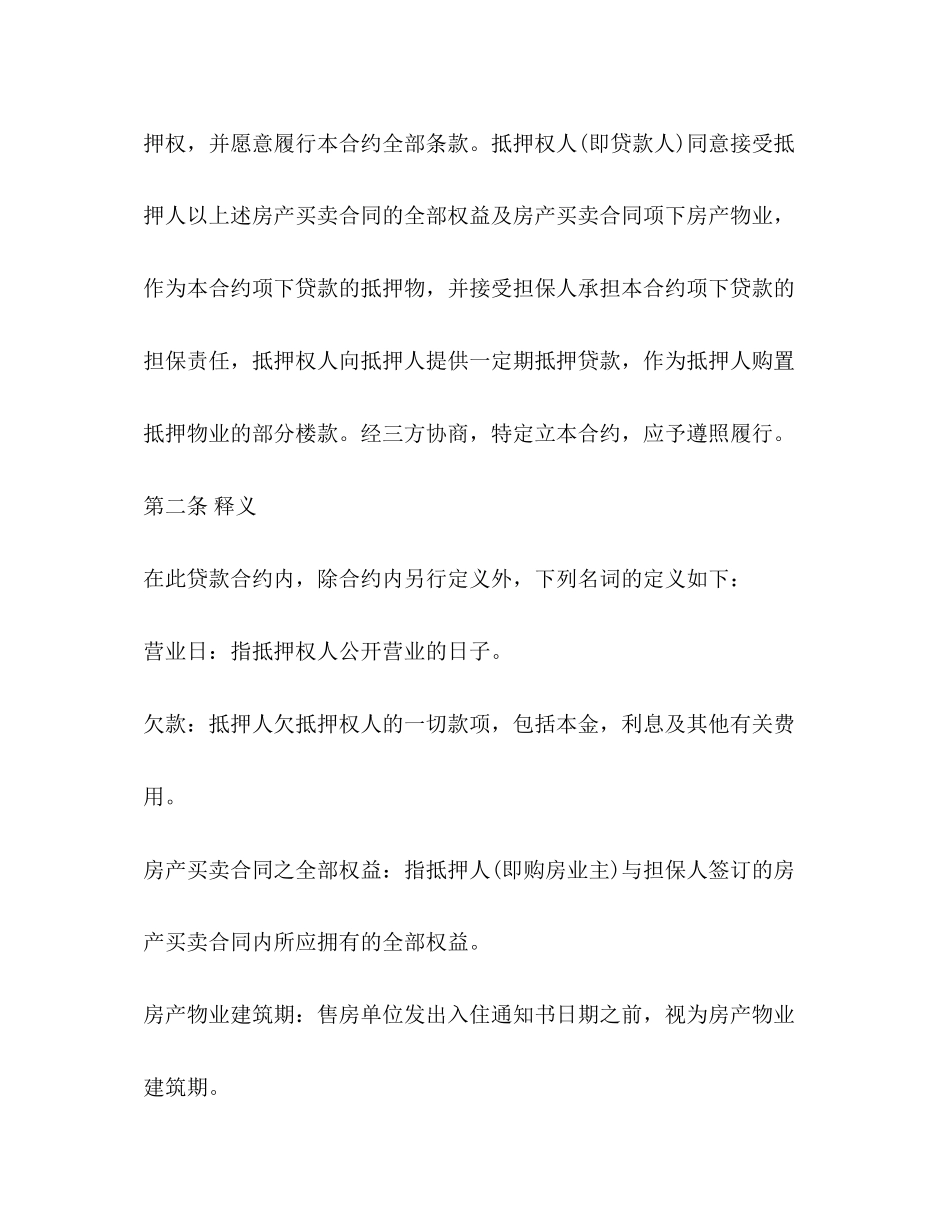 押权，并愿意履行本合约全部条款。抵押权人(即贷款人)同意接受抵押人以上述房产买卖合同的全部权益及房产买卖合同项下房产物业，作为本合约项下贷款的抵押物，并接受担保人承担本合约项下贷款的担保责任，抵押权人向抵押人提供一定期抵押贷款，作为抵押人购置抵押物业的部分楼款。经三方协商，特定立本合约，应予遵照履行。

第二条 释义

在此贷款合约内，除合约内另行定义外，下列名词的定义如下：

营业日：指抵押权人公开营业的日子。

欠款：抵押人欠抵押权人的一切款项，包括本金，利息及其他有关费用。

房产买卖合同之全部权益：指抵押人(即购房业主)与担保人签订的房产买卖合同内所应拥有的全部权益。

房产物业建筑期：售房单位发出入住通知书日期之前，视为房产物业建筑期。